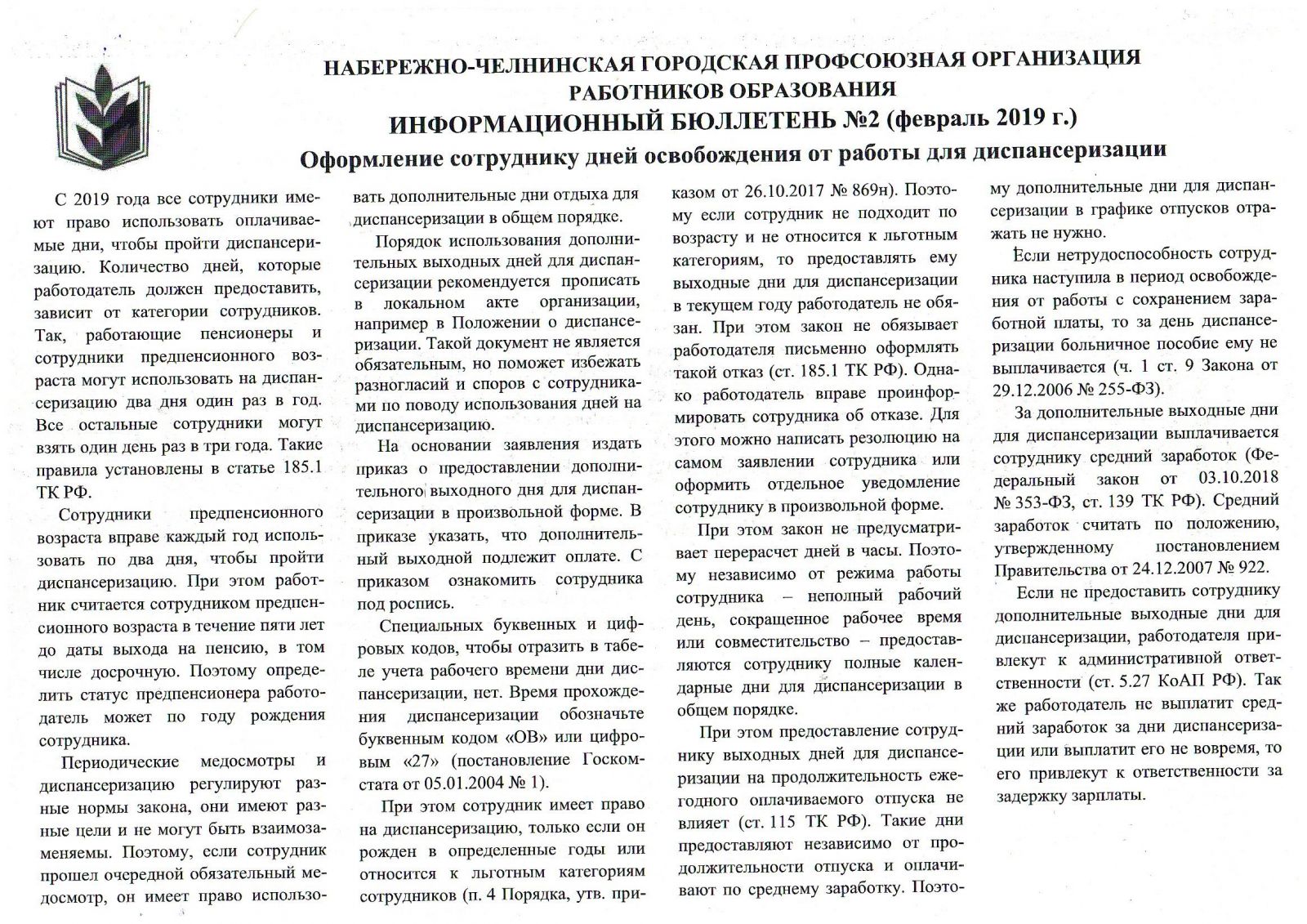 НАБЕРЕЖНО-ЧЕЛНИНСКАЯ ГОРОДСКАЯ ПРОФСОЮЗНАЯ ОРГАНИЗАЦИЯ РАБОТНИКОВ ОБРАЗОВАНИЯ
ИНФОРМАЦИОННЫЙ БЮЛЛЕТЕНЬ №2 (февраль 2019 г.)
Оформление сотруднику дней освобождения от работы для диспансеризации

С 2019 года все сотрудники имеют право использовать оплачиваемые дни, чтобы пройти диспансеризацию. Количество дней, которые работодатель должен предоставить, зависит от категории сотрудников. Так, работающие пенсионеры и сотрудники предпенсионного возраста могут использовать на диспансеризацию два дня один раз в год. Все остальные сотрудники могут взять один день раз в три года. Такие правила установлены в статье 185.1 ТК РФ.

Сотрудники предпенсионного возраста вправе каждый год использовать по два дня, чтобы пройти диспансеризацию. При этом работник считается сотрудником предпенсионного возраста в течение пяти лет до даты выхода на пенсию, в том числе досрочную. Поэтому определить статус предпенсионера работодатель может по году рождения сотрудника.

Периодические медосмотры и диспансеризацию регулируют разные нормы закона, они имеют разные цели и не могут быть взаимозаменяемы. Поэтому, если сотрудник прошел очередной обязательный медосмотр, он имеет право использовать дополнительные дни отдыха для диспансеризации в общем порядке.

Порядок использования дополнительных выходных дней для диспансеризации рекомендуется прописать в локальном акте организации, например в Положении о диспансеризации. Такой документ не является обязательным, но поможет избежать разногласий и споров с сотрудниками по поводу использования дней на диспансеризацию.

На основании заявления издать приказ о предоставлении дополнительного выходного дня для диспансеризации в произвольной форме. В приказе указать, что дополнительный выходной подлежит оплате. С приказом ознакомить сотрудника под роспись.

Специальных буквенных и цифровых кодов, чтобы отразить в табеле учета рабочего времени дни диспансеризации, нет. Время прохождения диспансеризации обозначьте буквенным кодом «ОВ» или цифровым «27» (постановление Госкомстата от 05.01.2004 № 1).

При этом сотрудник имеет право на диспансеризацию, только если он рожден в определенные годы или относится к льготным категориям сотрудников (п. 4 Порядка, утв. приказом от 26.10.2017 № 869н). Поэтому если сотрудник не подходит по возрасту и не относится к льготным категориям, то предоставлять ему выходные дни для диспансеризации в текущем году работодатель не обязан. При этом закон не обязывает работодателя письменно оформлять такой отказ (ст. 185.1 ТК РФ). Однако работодатель вправе проинформировать сотрудника об отказе. Для этого можно написать резолюцию на самом заявлении сотрудника или оформить отдельное уведомление сотруднику в произвольной форме.

При этом закон не предусматривает перерасчет дней в часы. Поэтому независимо от режима работы сотрудника – неполный рабочий день, сокращенное рабочее время или совместительство – предоставляются сотруднику полные календарные дни для диспансеризации в общем порядке.

При этом предоставление сотруднику выходных дней для диспансеризации на продолжительность ежегодного оплачиваемого отпуска не влияет (ст. 115 ТК РФ). Такие дни предоставляют независимо от продолжительности отпуска и оплачивают по среднему заработку. Поэтому дополнительные дни для диспансеризации в графике отпусков отражать не нужно.

Если нетрудоспособность сотрудника наступила в период освобождения от работы с сохранением заработной платы, то за день диспансеризации больничное пособие ему не выплачивается (ч. 1 ст. 9 Закона от 29.12.2006 № 255-ФЗ).

За дополнительные выходные дни для диспансеризации выплачивается сотруднику средний заработок (Федеральный закон от 03.10.2018 № 353-ФЗ, ст. 139 ТК РФ). Средний заработок считать по положению, утвержденному постановлением Правительства от 24.12.2007 № 922.

Если не предоставить сотруднику дополнительные выходные дни для диспансеризации, работодателя привлекут к административной ответственности (ст. 5.27 КоАП РФ). Так же работодатель не выплатит средний заработок за дни диспансеризации или выплатит его не вовремя, то его привлекут к ответственности за задержку зарплаты.